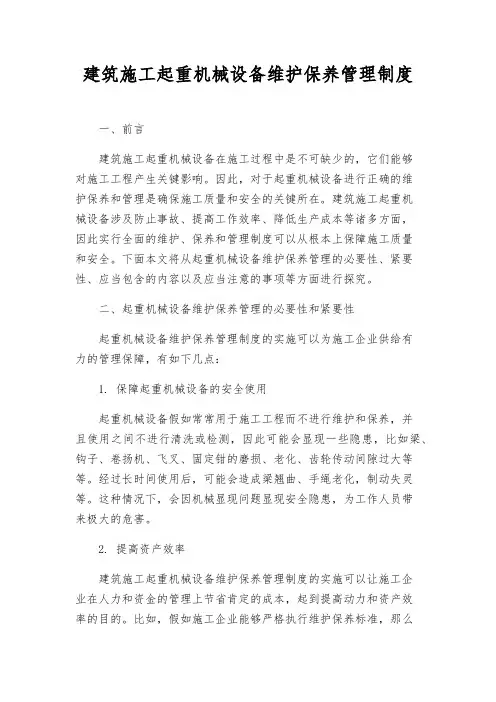 建筑施工起重机械设备维护保养管理制度

一、前言

建筑施工起重机械设备在施工过程中是不可缺少的，它们能够对施工工程产生关键影响。因此，对于起重机械设备进行正确的维护保养和管理是确保施工质量和安全的关键所在。建筑施工起重机械设备涉及防止事故、提高工作效率、降低生产成本等诸多方面，因此实行全面的维护、保养和管理制度可以从根本上保障施工质量和安全。下面本文将从起重机械设备维护保养管理的必要性、紧要性、应当包含的内容以及应当注意的事项等方面进行探究。

二、起重机械设备维护保养管理的必要性和紧要性

起重机械设备维护保养管理制度的实施可以为施工企业供给有力的管理保障，有如下几点：

1. 保障起重机械设备的安全使用

起重机械设备假如常常用于施工工程而不进行维护和保养，并且使用之间不进行清洗或检测，因此可能会显现一些隐患，比如梁、钩子、卷扬机、飞叉、固定钳的磨损、老化、齿轮传动间隙过大等等。经过长时间使用后，可能会造成梁翘曲、手绳老化，制动失灵等。这种情况下，会因机械显现问题显现安全隐患，为工作人员带来极大的危害。

2. 提高资产效率

建筑施工起重机械设备维护保养管理制度的实施可以让施工企业在人力和资金的管理上节省肯定的成本，起到提高动力和资产效率的目的。比如，假如施工企业能够严格执行维护保养标准，那么